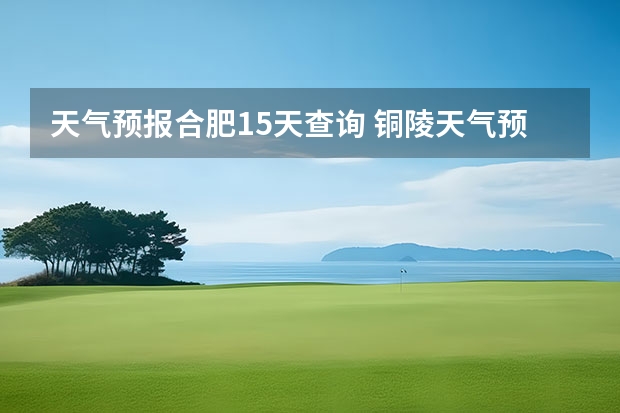 天气预报合肥15天查询 铜陵天气预